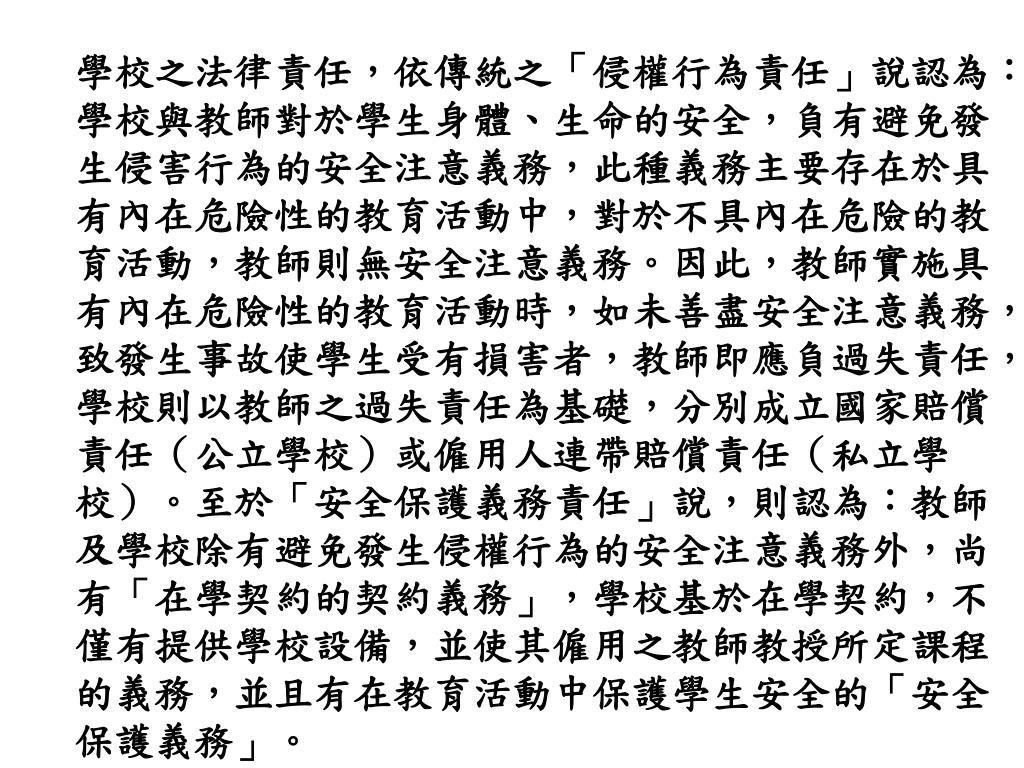 學校之法律責任，依傳統之「侵權行為責任」說認為：學校與教師對於學生身體、生命的安全，負有避免發生侵害行為的安全注意義務，此種義務主要存在於具有內在危險性的教育活動中，對於不具內在危險的教育活動，教師則無安全注意義務。因此，教師實施具有內在危險性的教育活動時，如未善盡安全注意義務，致發生事故使學生受有損害者，教師即應負過失責任，學校則以教師之過失責任為基礎，分別成立國家賠償責任（公立學校）或僱用人連帶賠償責任（私立學校）。至於「安全保護義務責任」說，則認為：教師及學校除有避免發生侵權行為的安全注意義務外，尚有「在學契約的契約義務」，學校基於在學契約，不僅有提供學校設備，並使其僱用之教師教授所定課程的義務，並且有在教育活動中保護學生安全的「安全保護義務」。